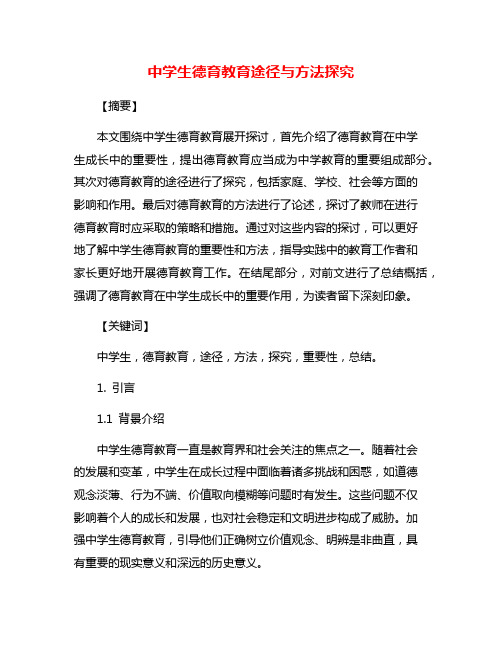 中学生德育教育途径与方法探究

【摘要】

本文围绕中学生德育教育展开探讨，首先介绍了德育教育在中学生成长中的重要性，提出德育教育应当成为中学教育的重要组成部分。其次对德育教育的途径进行了探究，包括家庭、学校、社会等方面的影响和作用。最后对德育教育的方法进行了论述，探讨了教师在进行德育教育时应采取的策略和措施。通过对这些内容的探讨，可以更好地了解中学生德育教育的重要性和方法，指导实践中的教育工作者和家长更好地开展德育教育工作。在结尾部分，对前文进行了总结概括，强调了德育教育在中学生成长中的重要作用，为读者留下深刻印象。

【关键词】

中学生，德育教育，途径，方法，探究，重要性，总结。

1. 引言

1.1 背景介绍

中学生德育教育一直是教育界和社会关注的焦点之一。随着社会的发展和变革，中学生在成长过程中面临着诸多挑战和困惑，如道德观念淡薄、行为不端、价值取向模糊等问题时有发生。这些问题不仅影响着个人的成长和发展，也对社会稳定和文明进步构成了威胁。加强中学生德育教育，引导他们正确树立价值观念、明辨是非曲直，具有重要的现实意义和深远的历史意义。